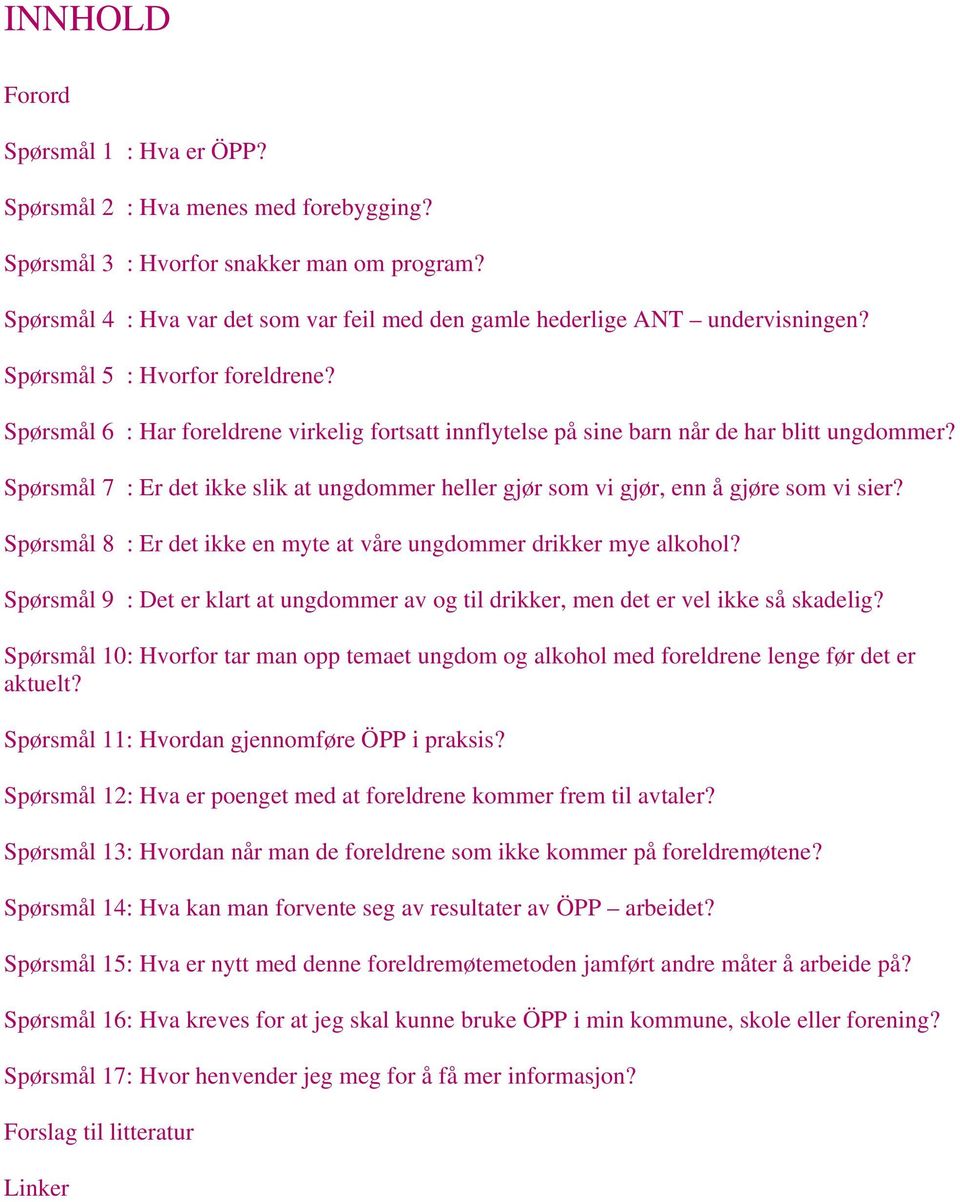 INNHOLD

Forord

Spørsmål 1 : Hva er ÖPP?

Spørsmål 2 : Hva menes med forebygging?

Spørsmål 3 : Hvorfor snakker man om program?

Spørsmål 4 : Hva var det som var feil med den gamle hederlige ANT – undervisningen?

Spørsmål 5 : Hvorfor foreldrene?

Spørsmål 6 : Har foreldrene virkelig fortsatt innflytelse på sine barn når de har blitt ungdommer?

Spørsmål 7 : Er det ikke slik at ungdommer heller gjør som vi gjør, enn å gjøre som vi sier?

Spørsmål 8 : Er det ikke en myte at våre ungdommer drikker mye alkohol?

Spørsmål 9 : Det er klart at ungdommer av og til drikker, men det er vel ikke så skadelig?

Spørsmål 10: Hvorfor tar man opp temaet ungdom og alkohol med foreldrene lenge før det er aktuelt?

Spørsmål 11: Hvordan gjennomføre ÖPP i praksis?

Spørsmål 12: Hva er poenget med at foreldrene kommer frem til avtaler?

Spørsmål 13: Hvordan når man de foreldrene som ikke kommer på foreldremøtene?

Spørsmål 14: Hva kan man forvente seg av resultater av ÖPP – arbeidet?

Spørsmål 15: Hva er nytt med denne foreldremøtemetoden jamført andre måter å arbeide på?

Spørsmål 16: Hva kreves for at jeg skal kunne bruke ÖPP i min kommune, skole eller forening?

Spørsmål 17: Hvor henvender jeg meg for å få mer informasjon?

Forslag til litteratur

Linker